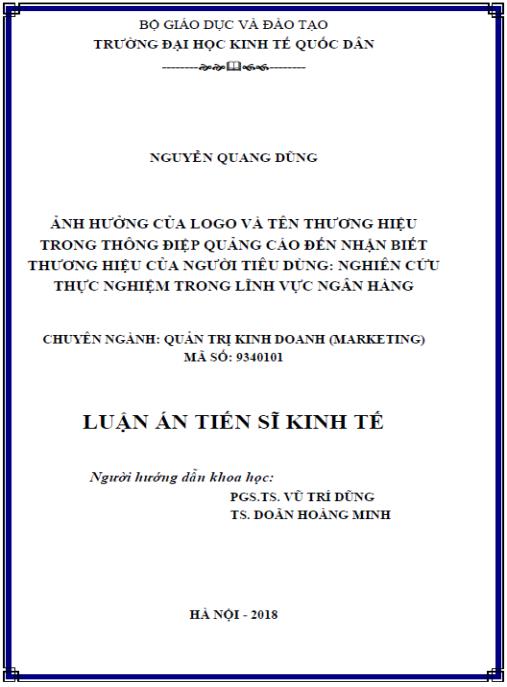 BỘ GIÁO DỤC VÀ ĐÀO TẠO
TRƯỜNG ĐẠI HỌC KINH TẾ QUỐC DÂN

NGUYỄN QUANG DŨNG

ẢNH HƯỞNG CỦA LOGO VÀ TÊN THƯƠNG HIỆU TRONG THÔNG ĐIỆP QUẢNG CÁO ĐẾN NHẬN BIẾT THƯƠNG HIỆU CỦA NGƯỜI TIÊU DÙNG: NGHIÊN CỨU THỰC NGHIỆM TRONG LĨNH VỰC NGÂN HÀNG

CHUYÊN NGÀNH: QUẢN TRỊ KINH DOANH (MARKETING)
MÃ SỐ: 9340101

LUẬN ÁN TIẾN SĨ KINH TẾ

Người hướng dẫn khoa học:
PGS.TS. VŨ TRÍ DŨNG
TS. DOÃN HOÀNG MINH

HÀ NỘI - 2018